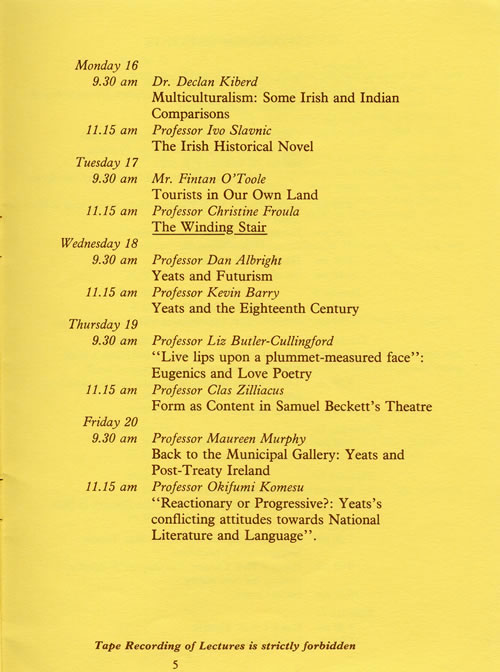 Monday 16
9.30 am Dr. Declan Kiberd
Multiculturalism: Some Irish and Indian Comparisons
11.15 am Professor Ivo Slavnic
The Irish Historical Novel
Tuesday 17
9.30 am Mr. Fintan O'Toole
Tourists in Our Own Land
11.15 am Professor Christine Froula
The Winding Stair
Wednesday 18
9.30 am Professor Dan Albright
Yeats and Futurism
11.15 am Professor Kevin Barry
Yeats and the Eighteenth Century
Thursday 19
9.30 am Professor Liz Butler-Cullingford
"Live lips upon a plummet-measured face": Eugenics and Love Poetry
11.15 am Professor Clas Zilliacus
Form as Content in Samuel Beckett's Theatre
Friday 20
9.30 am Professor Maureen Murphy
Back to the Municipal Gallery: Yeats and Post-Treaty Ireland
11.15 am Professor Okifumi Komesu
"Reactionary or Progressive?: Yeats's conflicting attitudes towards National Literature and Language".

Tape Recording of Lectures is strictly forbidden

5